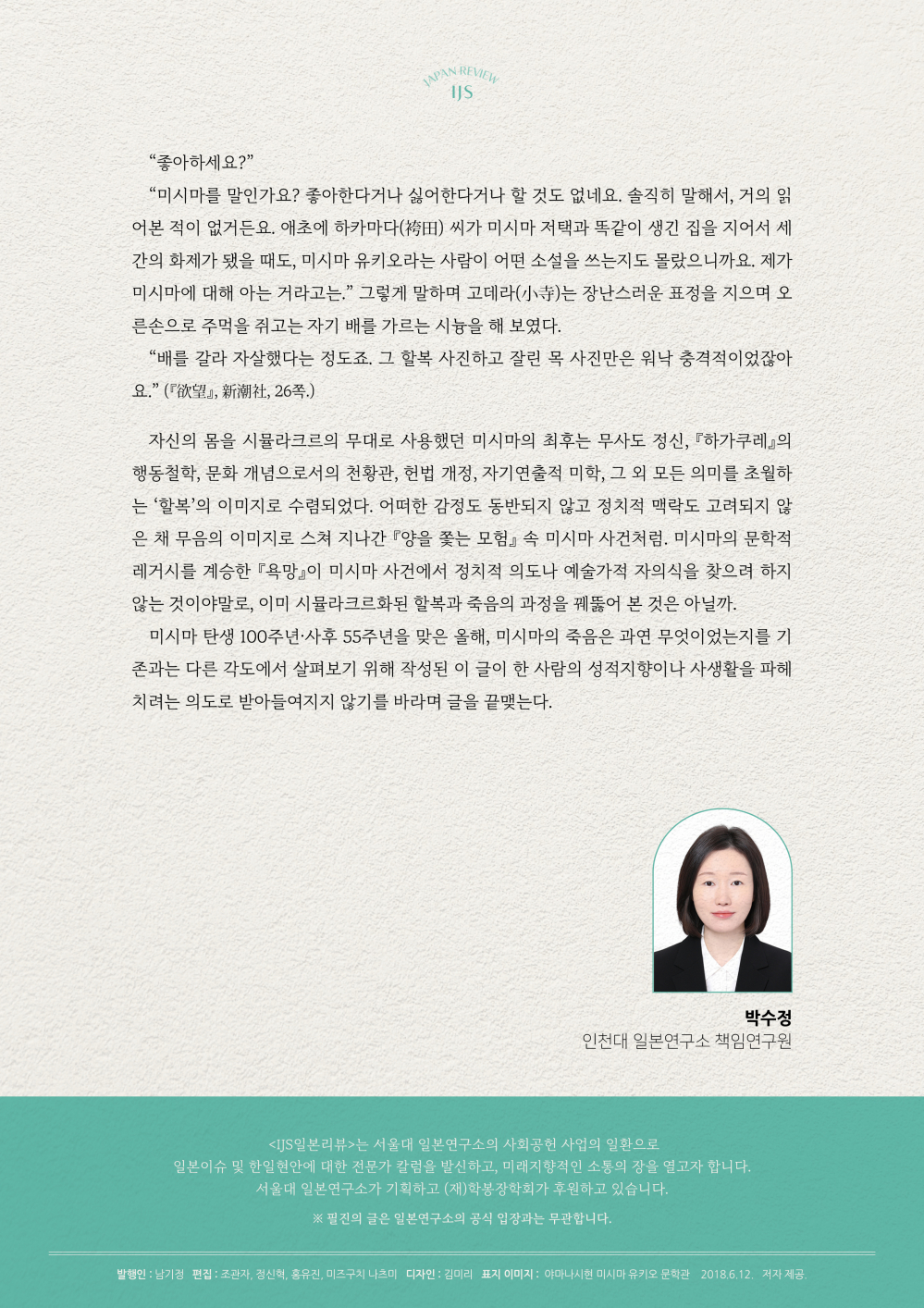 JAPAN REVIEW
IJS

“좋아하세요?”

“미시마를 말인가요? 좋아한다거나 싫어한다거나 할 것도 없네요. 솔직히 말해서, 거의 읽어본 적이 없거든요. 애초에 하카마다(袴田) 씨가 미시마 저택과 똑같이 생긴 집을 지어서 세간의 화제가 됐을 때도, 미시마 유키오라는 사람이 어떤 소설을 쓰는지도 몰랐으니까요. 제가 미시마에 대해 아는 거라고는.” 그렇게 말하며 고데라(小寺)는 장난스러운 표정을 지으며 오른손으로 주먹을 쥐고는 자기 배를 가르는 시늉을 해 보였다.

“배를 갈라 자살했다는 정도죠. 그 할복 사진하고 잘린 목 사진만은 워낙 충격적이었잖아요.” (『欲望』, 新潮社, 26쪽.)

자신의 몸을 시뮬라크르의 무대로 사용했던 미시마의 최후는 무사도 정신, 『하가쿠레』의 행동철학, 문화 개념으로서의 천황관, 헌법 개정, 자기연출적 미학, 그 외 모든 의미를 초월하는 ‘할복’의 이미지로 수렴되었다. 어떠한 감정도 동반되지 않고 정치적 맥락도 고려되지 않은 채 무음의 이미지로 스쳐 지나간 『양을 쫓는 모험』 속 미시마 사건처럼. 미시마의 문학적 레거시를 계승한 『욕망』이 미시마 사건에서 정치적 의도나 예술가적 자의식을 찾으려 하지 않는 것이야말로, 이미 시뮬라크르화된 할복과 죽음의 과정을 꿰뚫어 본 것은 아닐까.

미시마 탄생 100주년·사후 55주년을 맞은 올해, 미시마의 죽음은 과연 무엇이었는지를 기존과는 다른 각도에서 살펴보기 위해 작성된 이 글이 한 사람의 성적지향이나 사생활을 파헤치려는 의도로 받아들여지지 않기를 바라며 글을 끝맺는다.

박수정
인천대 일본연구소 책임연구원

<IJS일본리뷰>는 서울대 일본연구소의 사회공헌 사업의 일환으로
일본이슈 및 한일현안에 대한 전문가 칼럼을 발신하고, 미래지향적인 소통의 장을 열고자 합니다.
서울대 일본연구소가 기획하고 (재)학봉장학회가 후원하고 있습니다.

※ 필진의 글은 일본연구소의 공식 입장과는 무관합니다.

발행인 : 남기정 편집 : 조관자, 정신혁, 홍유진, 미즈구치 나츠미 디자인 : 김미리 표지 이미지 : 야마나시현 미시마 유키오 문학관 2018.6.12. 저자 제공.